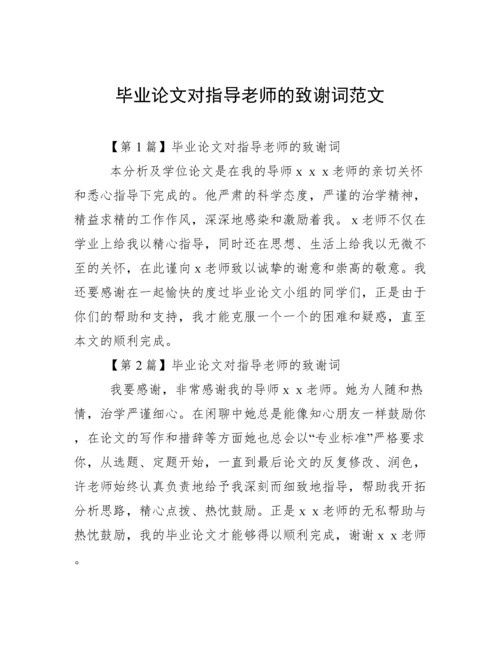 毕业论文对指导老师的致谢词范文

【第 1 篇】毕业论文对指导老师的致谢词

本分析及学位论文是在我的导师 x x x 老师的亲切关怀和悉心指导下完成的。他严肃的科学态度，严谨的治学精神，精益求精的工作作风，深深地感染和激励着我。x 老师不仅在学业上给我以精心指导，同时还在思想、生活上给我以无微不至的关怀，在此谨向 x 老师致以诚挚的谢意和崇高的敬意。我还要感谢在一起愉快的度过毕业论文小组的同学们，正是由于你们的帮助和支持，我才能克服一个一个的困难和疑惑，直至本文的顺利完成。

【第 2 篇】毕业论文对指导老师的致谢词

我要感谢，非常感谢我的导师 x x 老师。她为人随和热情，治学严谨细心。在闲聊中她总是能像知心朋友一样鼓励你，在论文的写作和措辞等方面她也总会以“专业标准”严格要求你，从选题、定题开始，一直到最后论文的反复修改、润色，许老师始终认真负责地给予我深刻而细致地指导，帮助我开拓分析思路，精心点拨、热忱鼓励。正是 x x 老师的无私帮助与热忱鼓励，我的毕业论文才能够得以顺利完成，谢谢 x x 老师。